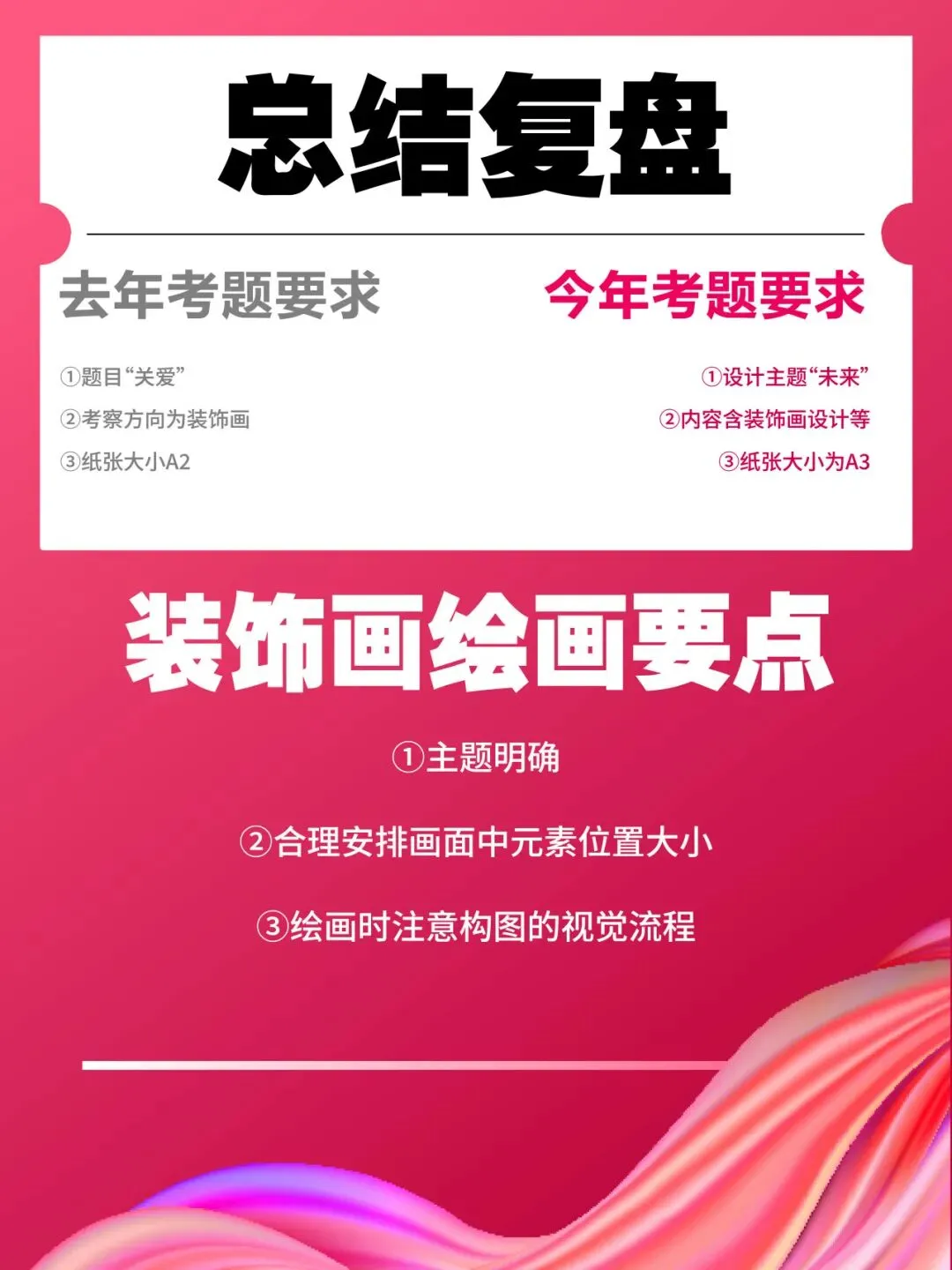 总结复盘

去年考题要求

①题目“关爱”
②考察方向为装饰画
③纸张大小A2

今年考题要求

①设计主题“未来”
②内容含装饰画设计等
③纸张大小为A3

装饰画绘画要点

①主题明确

②合理安排画面中元素位置大小

③绘画时注意构图的视觉流程